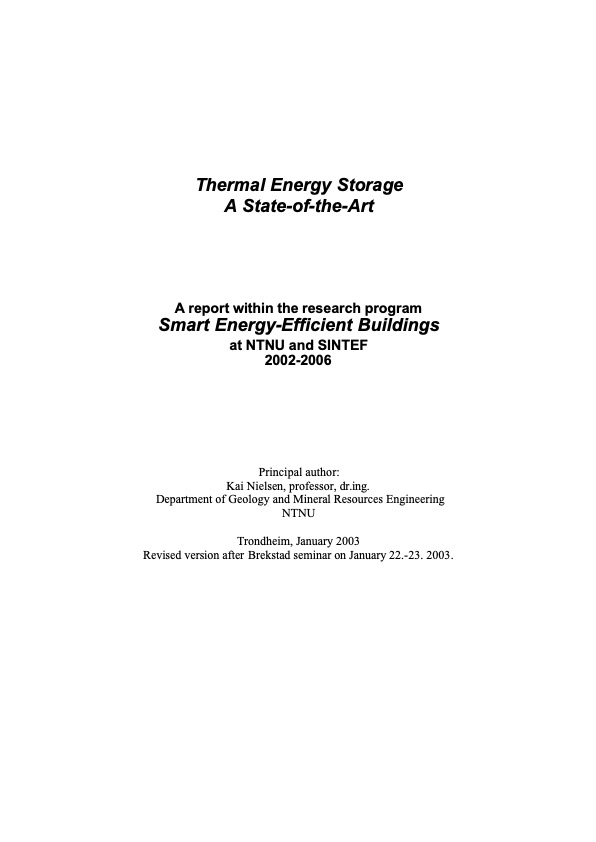 Thermal Energy Storage
A State-of-the-Art

A report within the research program
Smart Energy-Efficient Buildings
at NTNU and SINTEF
2002-2006

Principal author:
Kai Nielsen, professor, dr.ing.
Department of Geology and Mineral Resources Engineering
NTNU

Trondheim, January 2003
Revised version after Brekstad seminar on January 22.-23. 2003.